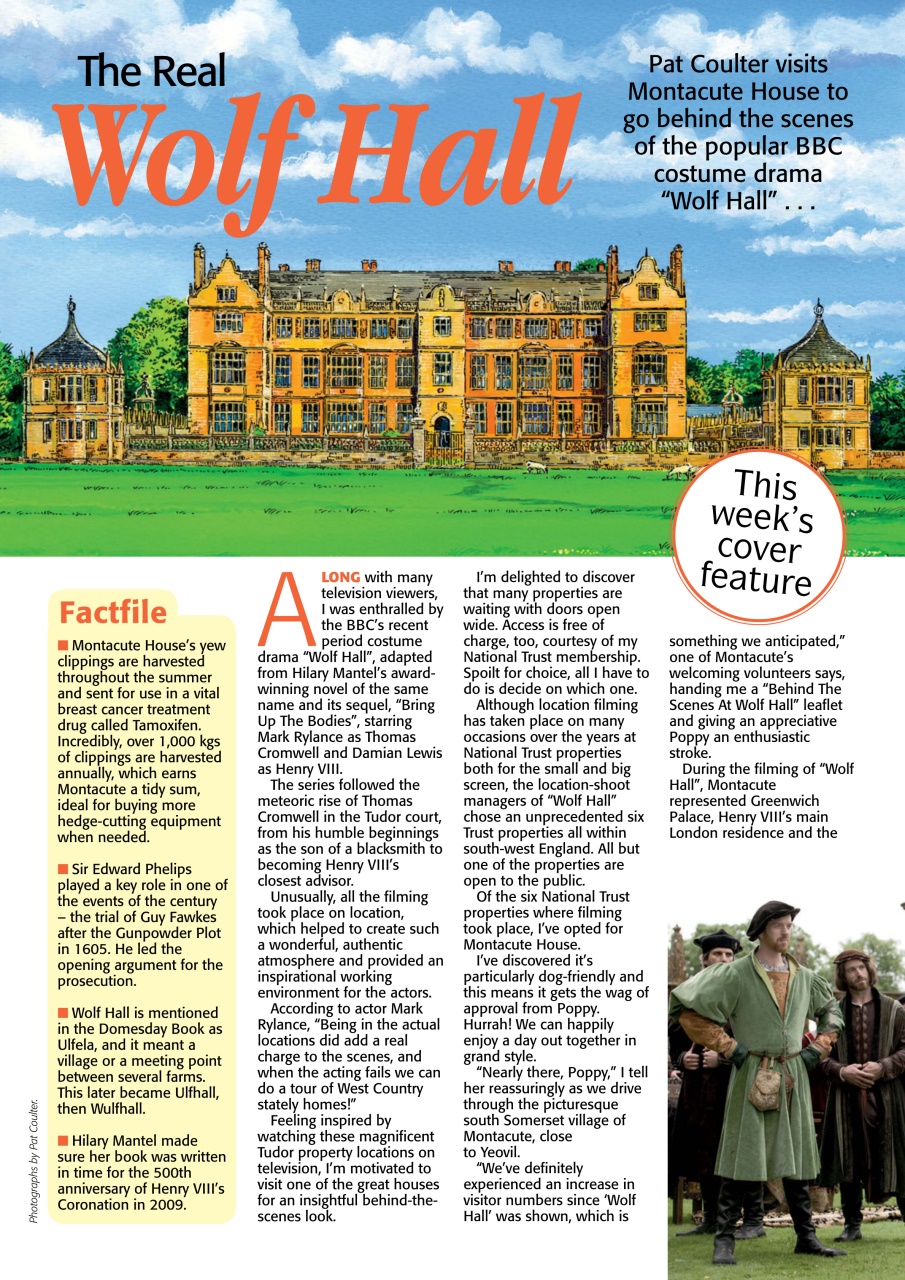 The Real
Wolf Hall

Pat Coulter visits Montacute House to go behind the scenes of the popular BBC costume drama "Wolf Hall" . . .

This week's cover feature

Factfile

■ Montacute House's yew clippings are harvested throughout the summer and sent for use in a vital breast cancer treatment drug called Tamoxifen. Incredibly, over 1,000 kgs of clippings are harvested annually, which earns Montacute a tidy sum, ideal for buying more hedge-cutting equipment when needed.

■ Sir Edward Phelips played a key role in one of the events of the century – the trial of Guy Fawkes after the Gunpowder Plot in 1605. He led the opening argument for the prosecution.

■ Wolf Hall is mentioned in the Domesday Book as Ulfela, and it meant a village or a meeting point between several farms. This later became Ulfhall, then Wulfhall.

■ Hilary Mantel made sure her book was written in time for the 500th anniversary of Henry VIII's Coronation in 2009.

Photographs by Pat Coulter.

ALONG with many television viewers, I was enthralled by the BBC's recent period costume drama "Wolf Hall", adapted from Hilary Mantel's award-winning novel of the same name and its sequel, "Bring Up The Bodies", starring Mark Rylance as Thomas Cromwell and Damian Lewis as Henry VIII.

The series followed the meteoric rise of Thomas Cromwell in the Tudor court, from his humble beginnings as the son of a blacksmith to becoming Henry VIII's closest advisor.

Unusually, all the filming took place on location, which helped to create such a wonderful, authentic atmosphere and provided an inspirational working environment for the actors.

According to actor Mark Rylance, "Being in the actual locations did add a real charge to the scenes, and when the acting fails we can do a tour of West Country stately homes!"

Feeling inspired by watching these magnificent Tudor property locations on television, I'm motivated to visit one of the great houses for an insightful behind-the-scenes look.

I'm delighted to discover that many properties are waiting with doors open wide. Access is free of charge, too, courtesy of my National Trust membership. Spoilt for choice, all I have to do is decide on which one.

Although location filming has taken place on many occasions over the years at National Trust properties both for the small and big screen, the location-shoot managers of "Wolf Hall" chose an unprecedented six Trust properties all within south-west England. All but one of the properties are open to the public.

Of the six National Trust properties where filming took place, I've opted for Montacute House.

I've discovered it's particularly dog-friendly and this means it gets the wag of approval from Poppy. Hurrah! We can happily enjoy a day out together in grand style.

"Nearly there, Poppy," I tell her reassuringly as we drive through the picturesque south Somerset village of Montacute, close to Yeovil.

"We've definitely experienced an increase in visitor numbers since 'Wolf Hall' was shown, which is something we anticipated," one of Montacute's welcoming volunteers says, handing me a "Behind The Scenes At Wolf Hall" leaflet and giving an appreciative Poppy an enthusiastic stroke.

During the filming of "Wolf Hall", Montacute represented Greenwich Palace, Henry VIII's main London residence and the